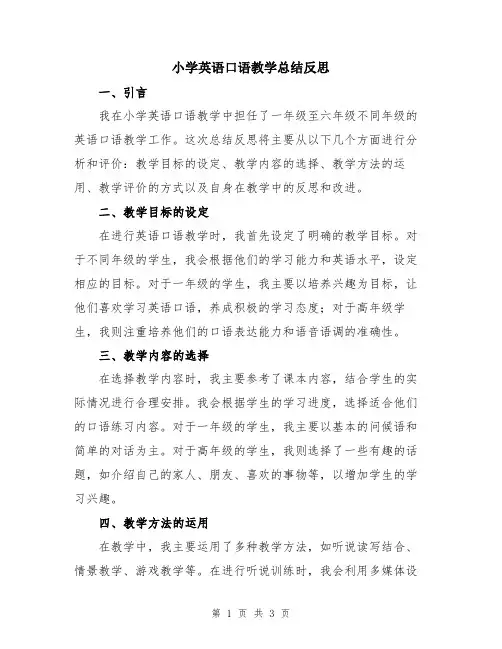 小学英语口语教学总结反思

一、引言

我在小学英语口语教学中担任了一年级至六年级不同年级的英语口语教学工作。这次总结反思将主要从以下几个方面进行分析和评价：教学目标的设定、教学内容的选择、教学方法的运用、教学评价的方式以及自身在教学中的反思和改进。

二、教学目标的设定

在进行英语口语教学时，我首先设定了明确的教学目标。对于不同年级的学生，我会根据他们的学习能力和英语水平，设定相应的目标。对于一年级的学生，我主要以培养兴趣为目标，让他们喜欢学习英语口语，养成积极的学习态度；对于高年级学生，我则注重培养他们的口语表达能力和语音语调的准确性。

三、教学内容的选择

在选择教学内容时，我主要参考了课本内容，结合学生的实际情况进行合理安排。我会根据学生的学习进度，选择适合他们的口语练习内容。对于一年级的学生，我主要以基本的问候语和简单的对话为主。对于高年级的学生，我则选择了一些有趣的话题，如介绍自己的家人、朋友、喜欢的事物等，以增加学生的学习兴趣。

四、教学方法的运用

在教学中，我主要运用了多种教学方法，如听说读写结合、情景教学、游戏教学等。在进行听说训练时，我会利用多媒体设

第 1 页 共 3 页